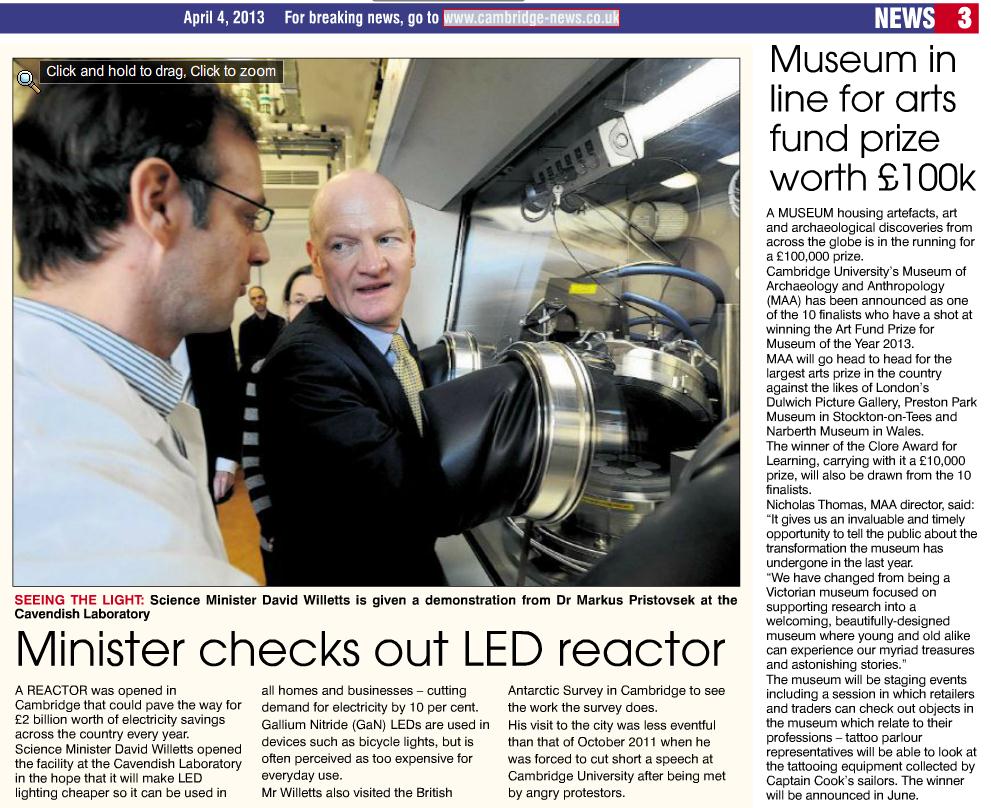 April 4, 2013 For breaking news, go to www.cambridge-news.co.uk

NEWS 3

Click and hold to drag, Click to zoom

SEEING THE LIGHT: Science Minister David Willetts is given a demonstration from Dr Markus Pristovsek at the Cavendish Laboratory

Minister checks out LED reactor

A REACTOR was opened in Cambridge that could pave the way for £2 billion worth of electricity savings across the country every year.

Science Minister David Willetts opened the facility at the Cavendish Laboratory in the hope that it will make LED lighting cheaper so it can be used in all homes and businesses – cutting demand for electricity by 10 per cent.

Gallium Nitride (GaN) LEDs are used in devices such as bicycle lights, but is often perceived as too expensive for everyday use.

Mr Willetts also visited the British Antarctic Survey in Cambridge to see the work the survey does.

His visit to the city was less eventful than that of October 2011 when he was forced to cut short a speech at Cambridge University after being met by angry protestors.

Museum in line for arts fund prize worth £100k

A MUSEUM housing artefacts, art and archaeological discoveries from across the globe is in the running for a £100,000 prize.

Cambridge University's Museum of Archaeology and Anthropology (MAA) has been announced as one of the 10 finalists who have a shot at winning the Art Fund Prize for Museum of the Year 2013.

MAA will go head to head for the largest arts prize in the country against the likes of London's Dulwich Picture Gallery, Preston Park Museum in Stockton-on-Tees and Narberth Museum in Wales.

The winner of the Clore Award for Learning, carrying with it a £10,000 prize, will also be drawn from the 10 finalists.

Nicholas Thomas, MAA director, said: "It gives us an invaluable and timely opportunity to tell the public about the transformation the museum has undergone in the last year.

"We have changed from being a Victorian museum focused on supporting research into a welcoming, beautifully-designed museum where young and old alike can experience our myriad treasures and astonishing stories."

The museum will be staging events including a session in which retailers and traders can check out objects in the museum which relate to their professions – tattoo parlour representatives will be able to look at the tattooing equipment collected by Captain Cook's sailors. The winner will be announced in June.